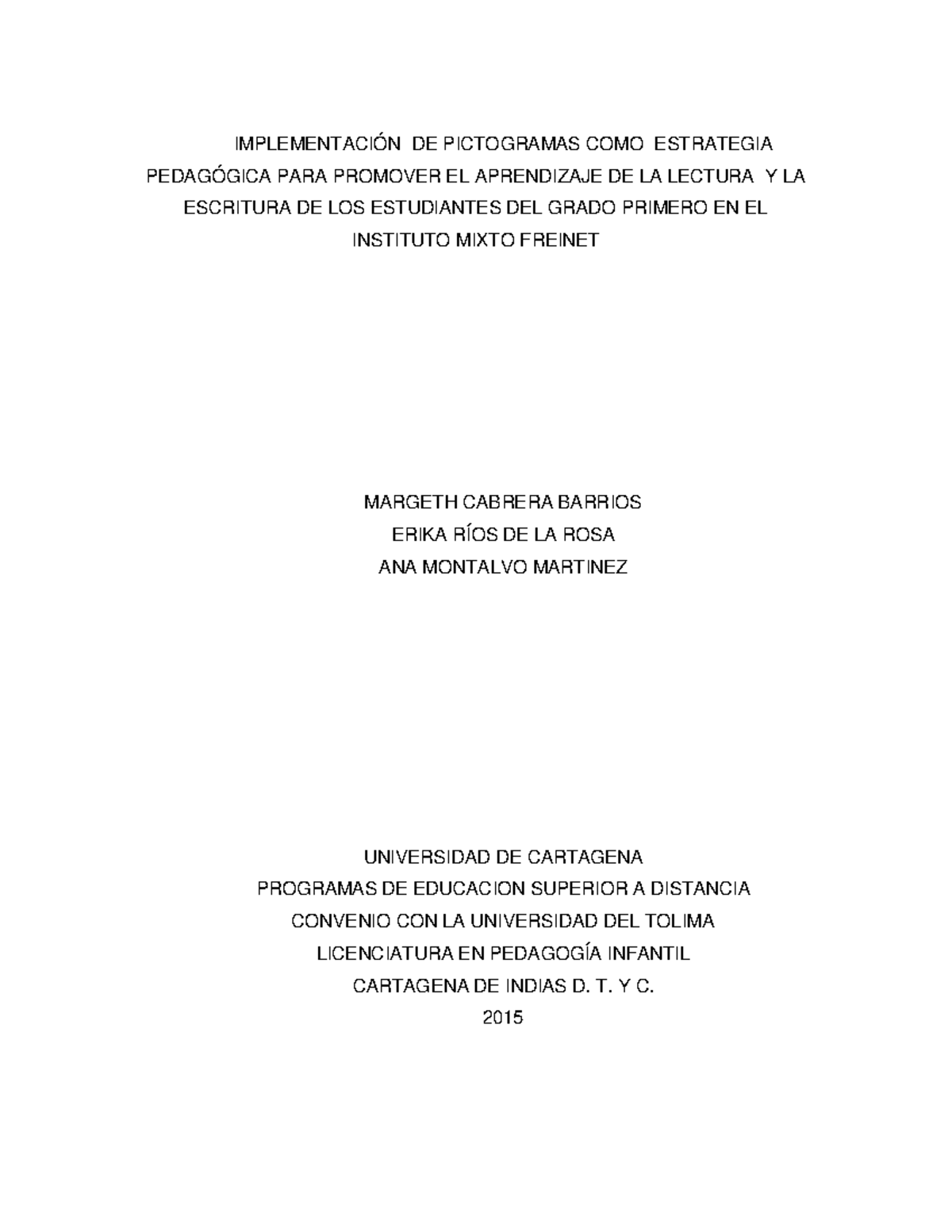 IMPLEMENTACIÓN DE PICTOGRAMAS COMO ESTRATEGIA PEDAGÓGICA PARA PROMOVER EL APRENDIZAJE DE LA LECTURA Y LA ESCRITURA DE LOS ESTUDIANTES DEL GRADO PRIMERO EN EL INSTITUTO MIXTO FREINET

MARGETH CABRERA BARRIOS
ERIKA RÍOS DE LA ROSA
ANA MONTALVO MARTINEZ

UNIVERSIDAD DE CARTAGENA
PROGRAMAS DE EDUCACION SUPERIOR A DISTANCIA
CONVENIO CON LA UNIVERSIDAD DEL TOLIMA
LICENCIATURA EN PEDAGOGÍA INFANTIL
CARTAGENA DE INDIAS D. T. Y C.
2015